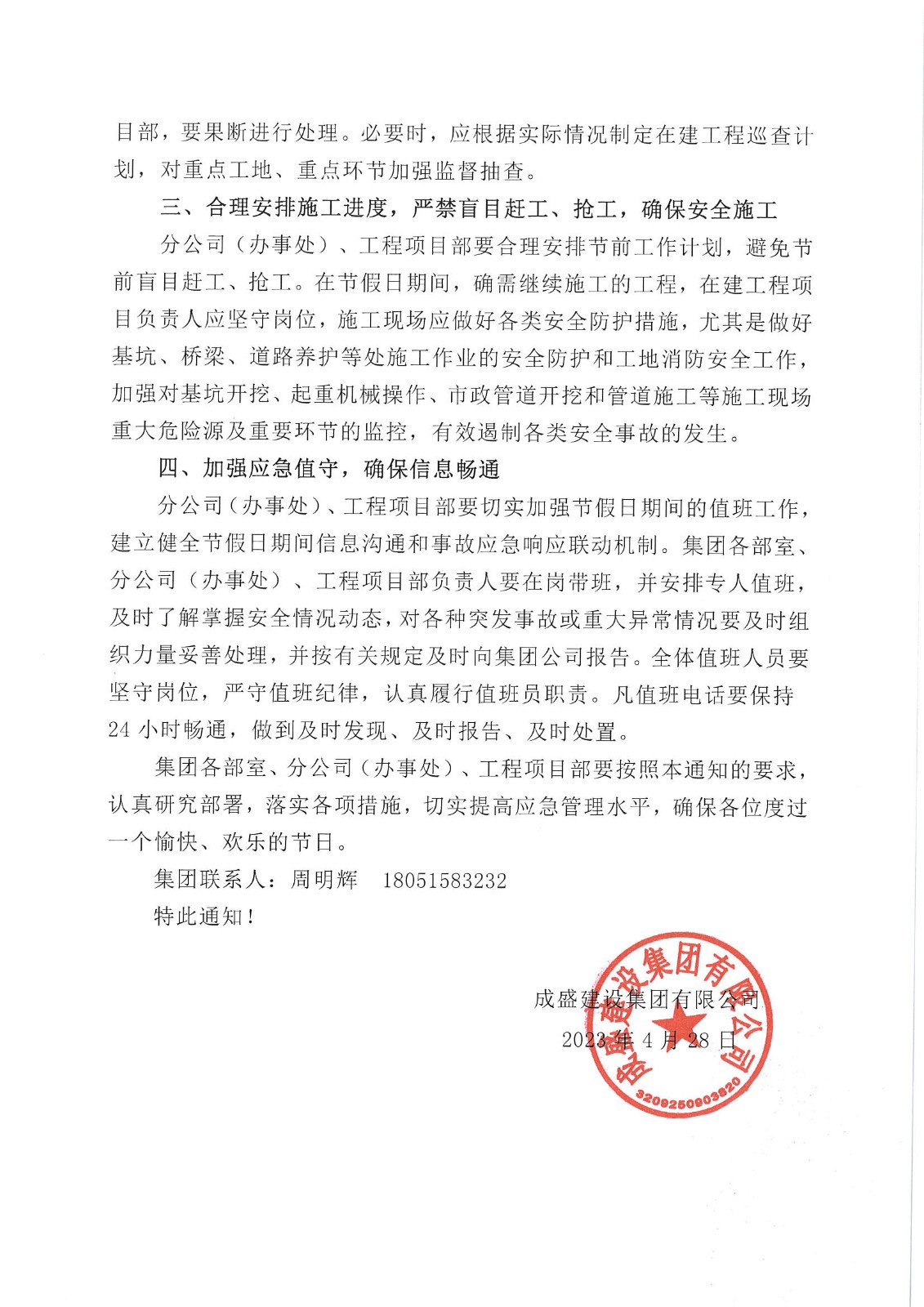 目部，要果断进行处理。必要时，应根据实际情况制定在建工程巡查计划，对重点工地、重点环节加强监督抽查。

三、合理安排施工进度，严禁盲目赶工、抢工，确保安全施工

分公司（办事处）、工程项目部要合理安排节前工作计划，避免节前盲目赶工、抢工。在节假日期间，确需继续施工的工程，在建工程项目负责人应坚守岗位，施工现场应做好各类安全防护措施，尤其是做好基坑、桥梁、道路养护等处施工作业的安全防护和工地消防安全工作，加强对基坑开挖、起重机械操作、市政管道开挖和管道施工等施工现场重大危险源及重要环节的监控，有效遏制各类安全事故的发生。

四、加强应急值守，确保信息畅通

分公司（办事处）、工程项目部要切实加强节假日期间的值班工作，建立健全节假日期间信息沟通和事故应急响应联动机制。集团各部室、分公司（办事处）、工程项目部负责人要在岗带班，并安排专人值班，及时了解掌握安全情况动态，对各种突发事故或重大异常情况要及时组织力量妥善处理，并按有关规定及时向集团公司报告。全体值班人员要坚守岗位，严守值班纪律，认真履行值班员职责。凡值班电话要保持24小时畅通，做到及时发现、及时报告、及时处置。

集团各部室、分公司（办事处）、工程项目部要按照本通知的要求，认真研究部署，落实各项措施，切实提高应急管理水平，确保各位度过一个愉快、欢乐的节日。

集团联系人：周明辉　18051583232

特此通知！

成盛建设集团有限公司

2023年4月28日

成盛建设集团有限公司

3209250903820